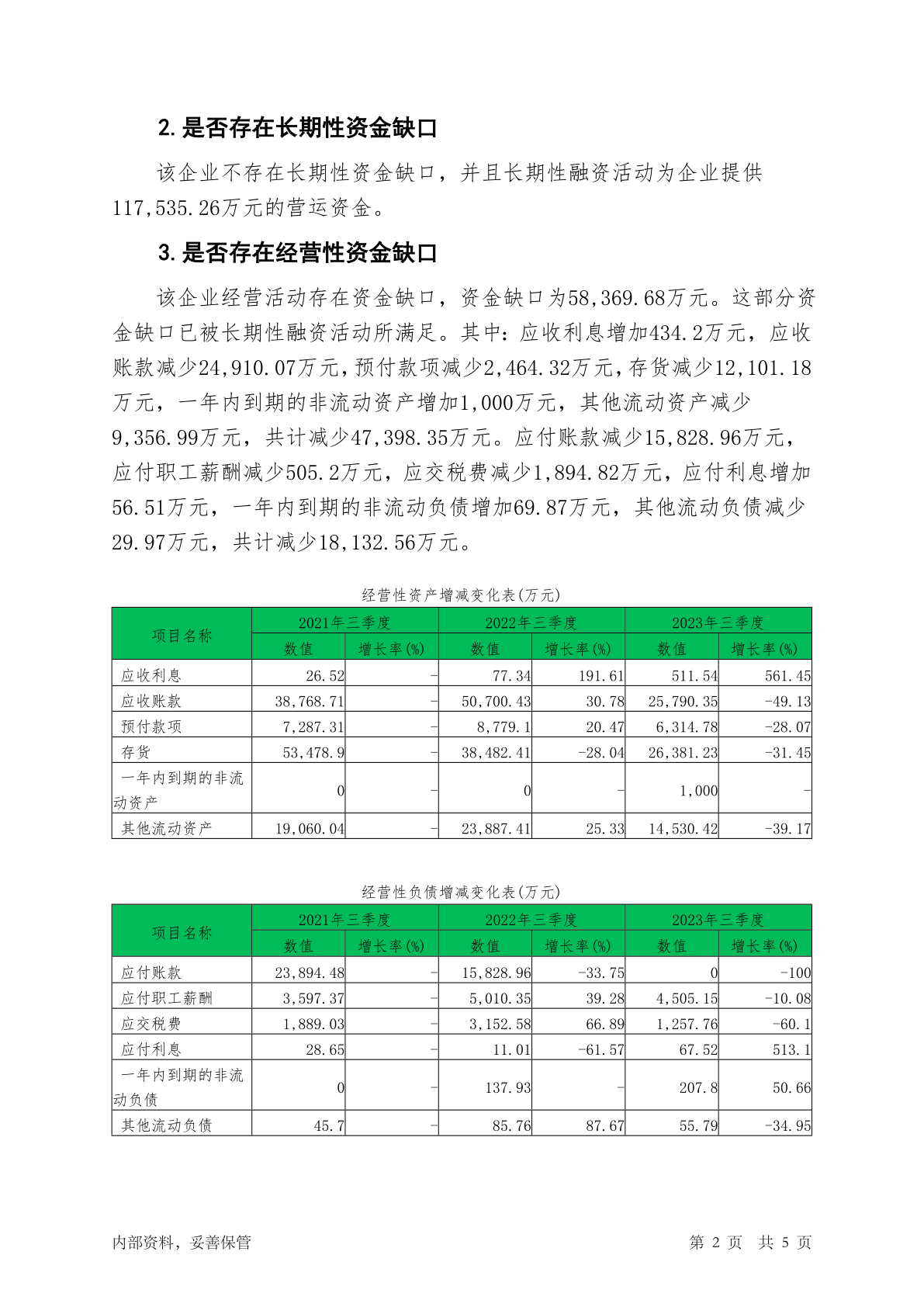 2. 是否存在长期性资金缺口

该企业不存在长期性资金缺口，并且长期性融资活动为企业提供117,535.26万元的营运资金。

3. 是否存在经营性资金缺口

该企业经营活动存在资金缺口，资金缺口为58,369.68万元。这部分资金缺口已被长期性融资活动所满足。其中：应收利息增加434.2万元，应收账款减少24,910.07万元，预付款项减少2,464.32万元，存货减少12,101.18万元，一年内到期的非流动资产增加1,000万元，其他流动资产减少9,356.99万元，共计减少47,398.35万元。应付账款减少15,828.96万元，应付职工薪酬减少505.2万元，应交税费减少1,894.82万元，应付利息增加56.51万元，一年内到期的非流动负债增加69.87万元，其他流动负债减少29.97万元，共计减少18,132.56万元。

经营性资产增减变化表(万元)

| 项目名称 | 2021年三季度 数值 | 2021年三季度 增长率(%) | 2022年三季度 数值 | 2022年三季度 增长率(%) | 2023年三季度 数值 | 2023年三季度 增长率(%) |
|---|---|---|---|---|---|---|
| 应收利息 | 26.52 | - | 77.34 | 191.61 | 511.54 | 561.45 |
| 应收账款 | 38,768.71 | - | 50,700.43 | 30.78 | 25,790.35 | -49.13 |
| 预付款项 | 7,287.31 | - | 8,779.1 | 20.47 | 6,314.78 | -28.07 |
| 存货 | 53,478.9 | - | 38,482.41 | -28.04 | 26,381.23 | -31.45 |
| 一年内到期的非流动资产 | 0 | - | 0 | - | 1,000 | - |
| 其他流动资产 | 19,060.04 | - | 23,887.41 | 25.33 | 14,530.42 | -39.17 |

经营性负债增减变化表(万元)

| 项目名称 | 2021年三季度 数值 | 2021年三季度 增长率(%) | 2022年三季度 数值 | 2022年三季度 增长率(%) | 2023年三季度 数值 | 2023年三季度 增长率(%) |
|---|---|---|---|---|---|---|
| 应付账款 | 23,894.48 | - | 15,828.96 | -33.75 | 0 | -100 |
| 应付职工薪酬 | 3,597.37 | - | 5,010.35 | 39.28 | 4,505.15 | -10.08 |
| 应交税费 | 1,889.03 | - | 3,152.58 | 66.89 | 1,257.76 | -60.1 |
| 应付利息 | 28.65 | - | 11.01 | -61.57 | 67.52 | 513.1 |
| 一年内到期的非流动负债 | 0 | - | 137.93 | - | 207.8 | 50.66 |
| 其他流动负债 | 45.7 | - | 85.76 | 87.67 | 55.79 | -34.95 |

内部资料，妥善保管

第 2 页 共 5 页